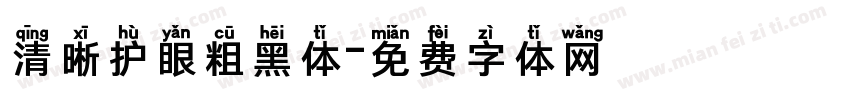 qīng xī hù yǎn cū hēi tǐ miǎn fèi zì tǐ wǎng
清晰护眼粗黑体-免费字体网
www.mian fei zi ti.com